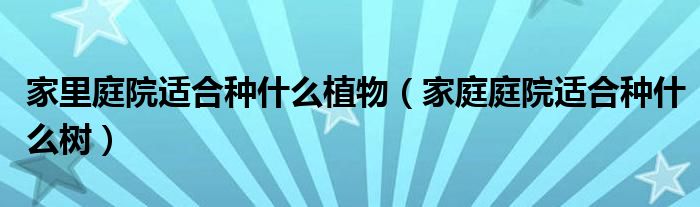 家里庭院适合种什么植物（家庭庭院适合种什么树）